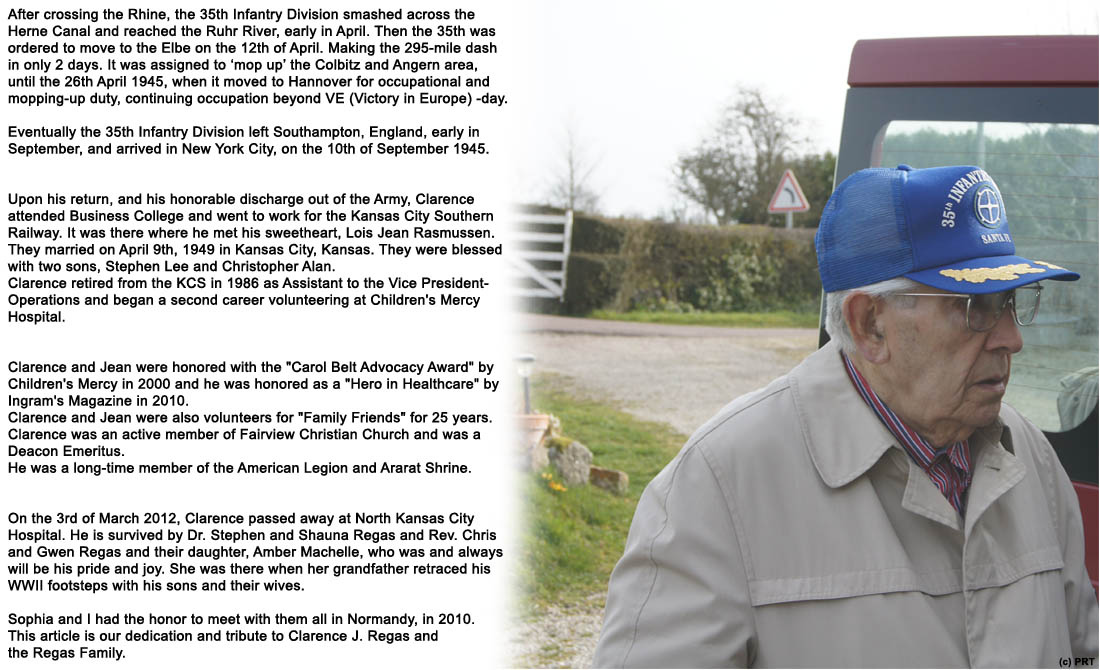 After crossing the Rhine, the 35th Infantry Division smashed across the Herne Canal and reached the Ruhr River, early in April. Then the 35th was ordered to move to the Elbe on the 12th of April. Making the 295-mile dash in only 2 days. It was assigned to 'mop up' the Colbitz and Angern area, until the 26th April 1945, when it moved to Hannover for occupational and mopping-up duty, continuing occupation beyond VE (Victory in Europe) -day.

Eventually the 35th Infantry Division left Southampton, England, early in September, and arrived in New York City, on the 10th of September 1945.

Upon his return, and his honorable discharge out of the Army, Clarence attended Business College and went to work for the Kansas City Southern Railway. It was there where he met his sweetheart, Lois Jean Rasmussen. They married on April 9th, 1949 in Kansas City, Kansas. They were blessed with two sons, Stephen Lee and Christopher Alan.
Clarence retired from the KCS in 1986 as Assistant to the Vice President-Operations and began a second career volunteering at Children's Mercy Hospital.

Clarence and Jean were honored with the "Carol Belt Advocacy Award" by Children's Mercy in 2000 and he was honored as a "Hero in Healthcare" by Ingram's Magazine in 2010.
Clarence and Jean were also volunteers for "Family Friends" for 25 years.
Clarence was an active member of Fairview Christian Church and was a Deacon Emeritus.
He was a long-time member of the American Legion and Ararat Shrine.

On the 3rd of March 2012, Clarence passed away at North Kansas City Hospital. He is survived by Dr. Stephen and Shauna Regas and Rev. Chris and Gwen Regas and their daughter, Amber Machelle, who was and always will be his pride and joy. She was there when her grandfather retraced his WWII footsteps with his sons and their wives.

Sophia and I had the honor to meet with them all in Normandy, in 2010. This article is our dedication and tribute to Clarence J. Regas and the Regas Family.

35th INFANTRY
SANTA FE

(c) PRT